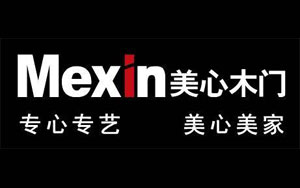 Mexin 美心木门

专心专艺 美心美家